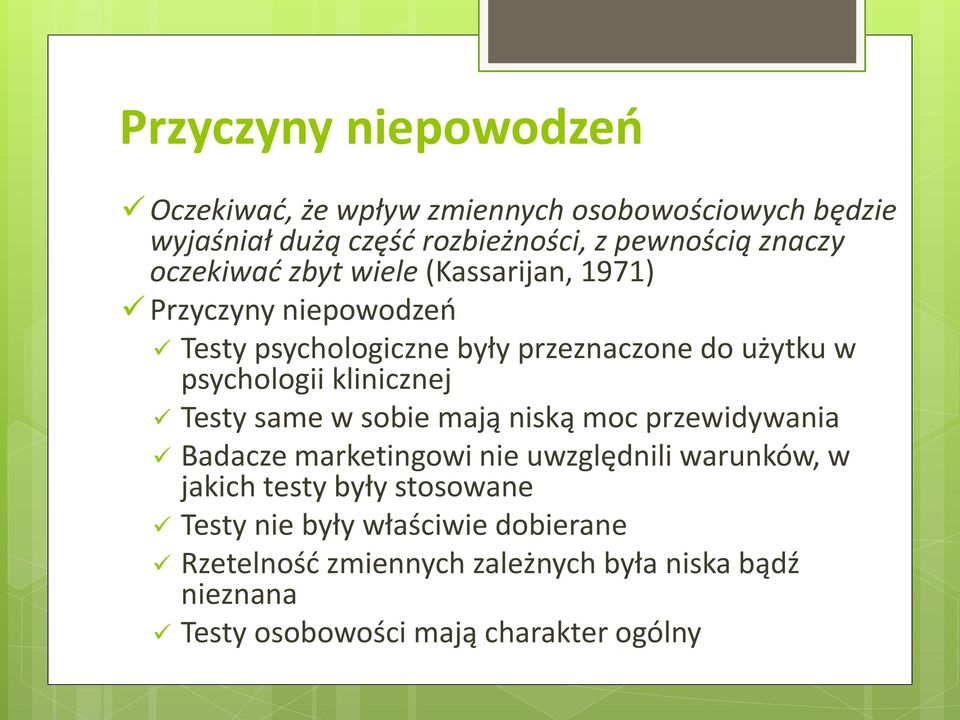 Przyczyny niepowodzeń

✓ Oczekiwać, że wpływ zmiennych osobowościowych będzie wyjaśniał dużą część rozbieżności, z pewnością znaczy oczekiwać zbyt wiele (Kassarijan, 1971)

✓ Przyczyny niepowodzeń

✓ Testy psychologiczne były przeznaczone do użytku w psychologii klinicznej

✓ Testy same w sobie mają niską moc przewidywania

✓ Badacze marketingowi nie uwzględnili warunków, w jakich testy były stosowane

✓ Testy nie były właściwie dobierane

✓ Rzetelność zmiennych zależnych była niska bądź nieznana

✓ Testy osobowości mają charakter ogólny